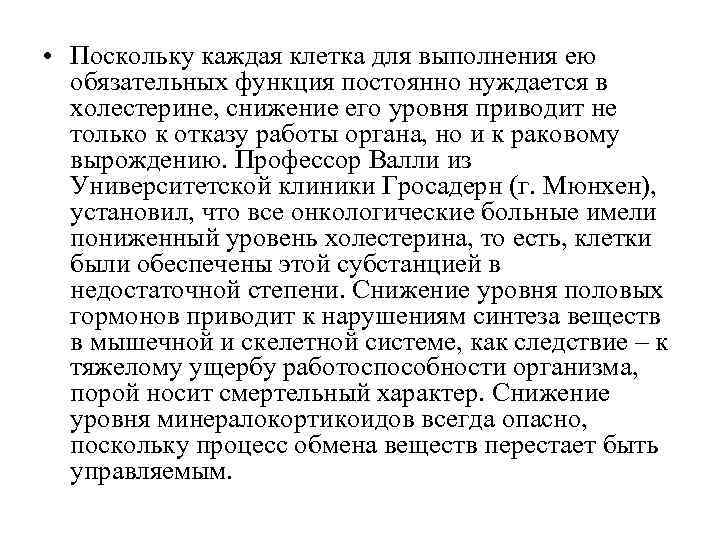 • Поскольку каждая клетка для выполнения ею обязательных функция постоянно нуждается в холестерине, снижение его уровня приводит не только к отказу работы органа, но и к раковому вырождению. Профессор Валли из Университетской клиники Гросадерн (г. Мюнхен), установил, что все онкологические больные имели пониженный уровень холестерина, то есть, клетки были обеспечены этой субстанцией в недостаточной степени. Снижение уровня половых гормонов приводит к нарушениям синтеза веществ в мышечной и скелетной системе, как следствие – к тяжелому ущербу работоспособности организма, порой носит смертельный характер. Снижение уровня минералокортикоидов всегда опасно, поскольку процесс обмена веществ перестает быть управляемым.